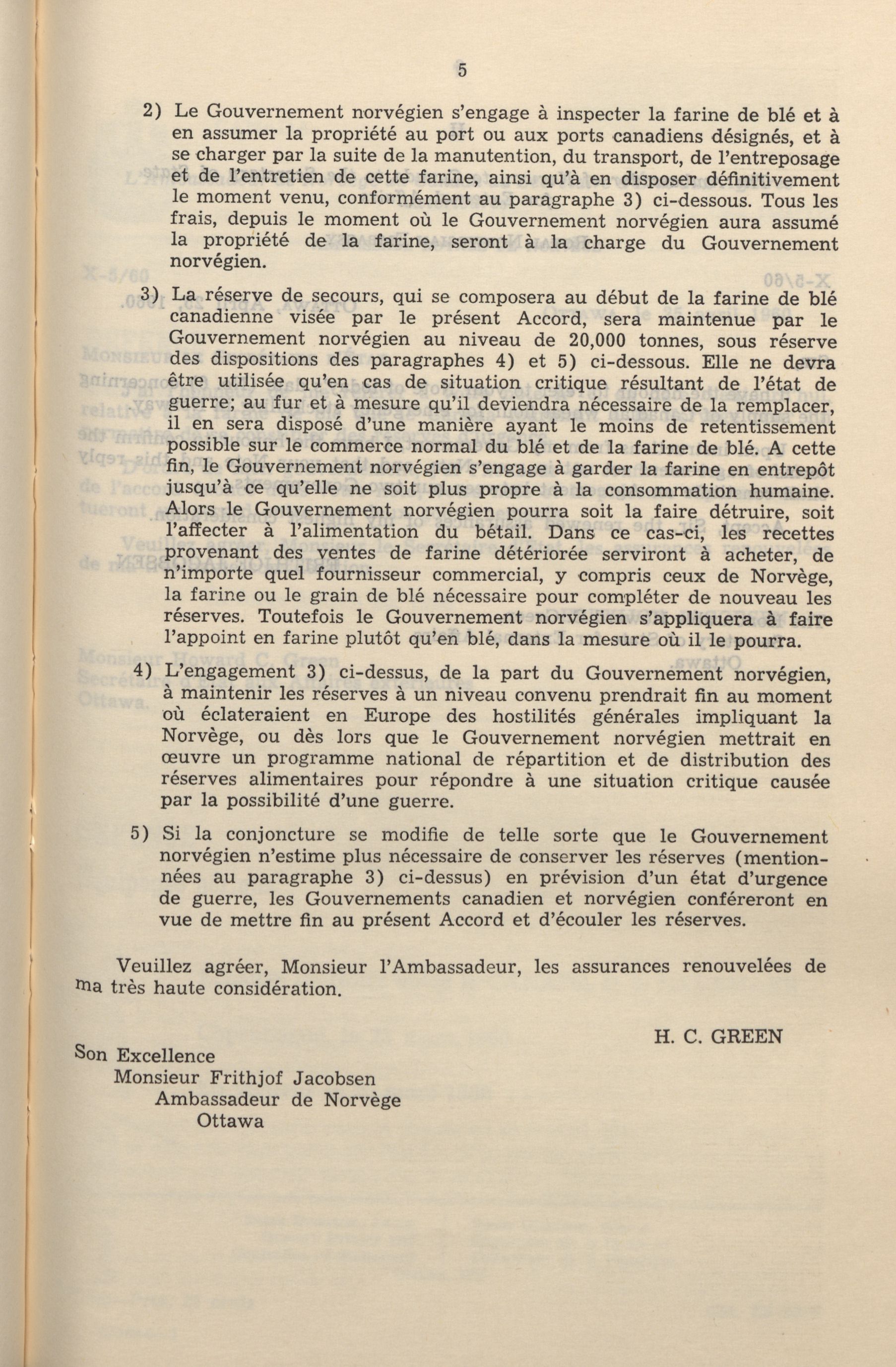 5

2) Le Gouvernement norvégien s'engage à inspecter la farine de blé et à en assumer la propriété au port ou aux ports canadiens désignés, et à se charger par la suite de la manutention, du transport, de l'entreposage et de l'entretien de cette farine, ainsi qu'à en disposer définitivement le moment venu, conformément au paragraphe 3) ci-dessous. Tous les frais, depuis le moment où le Gouvernement norvégien aura assumé la propriété de la farine, seront à la charge du Gouvernement norvégien.

3) La réserve de secours, qui se composera au début de la farine de blé canadienne visée par le présent Accord, sera maintenue par le Gouvernement norvégien au niveau de 20,000 tonnes, sous réserve des dispositions des paragraphes 4) et 5) ci-dessous. Elle ne devra être utilisée qu'en cas de situation critique résultant de l'état de guerre; au fur et à mesure qu'il deviendra nécessaire de la remplacer, il en sera disposé d'une manière ayant le moins de retentissement possible sur le commerce normal du blé et de la farine de blé. A cette fin, le Gouvernement norvégien s'engage à garder la farine en entrepôt jusqu'à ce qu'elle ne soit plus propre à la consommation humaine. Alors le Gouvernement norvégien pourra soit la faire détruire, soit l'affecter à l'alimentation du bétail. Dans ce cas-ci, les recettes provenant des ventes de farine détériorée serviront à acheter, de n'importe quel fournisseur commercial, y compris ceux de Norvège, la farine ou le grain de blé nécessaire pour compléter de nouveau les réserves. Toutefois le Gouvernement norvégien s'appliquera à faire l'appoint en farine plutôt qu'en blé, dans la mesure où il le pourra.

4) L'engagement 3) ci-dessus, de la part du Gouvernement norvégien, à maintenir les réserves à un niveau convenu prendrait fin au moment où éclateraient en Europe des hostilités générales impliquant la Norvège, ou dès lors que le Gouvernement norvégien mettrait en œuvre un programme national de répartition et de distribution des réserves alimentaires pour répondre à une situation critique causée par la possibilité d'une guerre.

5) Si la conjoncture se modifie de telle sorte que le Gouvernement norvégien n'estime plus nécessaire de conserver les réserves (mentionnées au paragraphe 3) ci-dessus) en prévision d'un état d'urgence de guerre, les Gouvernements canadien et norvégien conféreront en vue de mettre fin au présent Accord et d'écouler les réserves.

Veuillez agréer, Monsieur l'Ambassadeur, les assurances renouvelées de ma très haute considération.

H. C. GREEN

Son Excellence
Monsieur Frithjof Jacobsen
Ambassadeur de Norvège
Ottawa